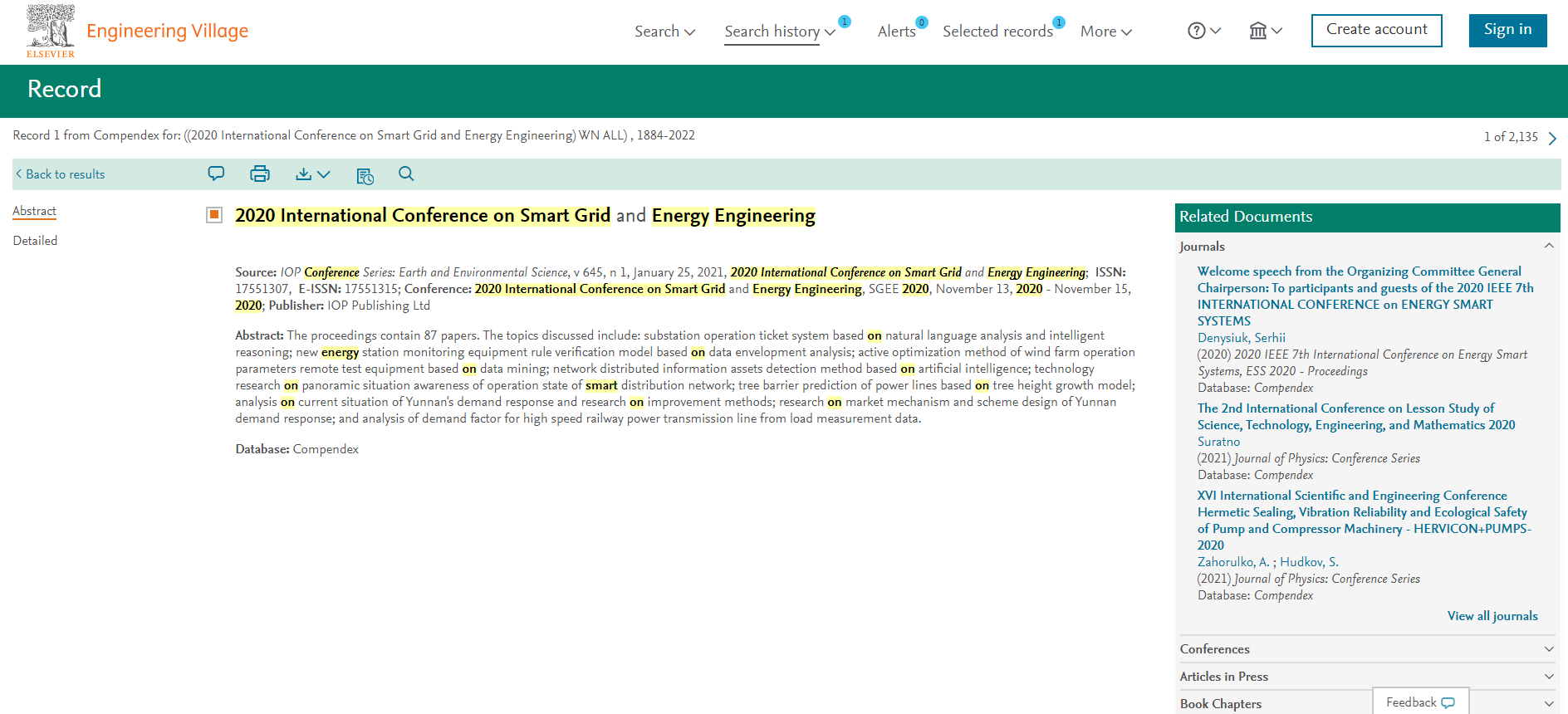 ELSEVIER Engineering Village

Search Search history 1 Alerts 0 Selected records 1 More Create account Sign in

Record

Record 1 from Compendex for: ((2020 International Conference on Smart Grid and Energy Engineering) WN ALL) , 1884-2022

1 of 2,135

Back to results

Abstract

Detailed

2020 International Conference on Smart Grid and Energy Engineering

Source: IOP Conference Series: Earth and Environmental Science, v 645, n 1, January 25, 2021, 2020 International Conference on Smart Grid and Energy Engineering; ISSN: 17551307, E-ISSN: 17551315; Conference: 2020 International Conference on Smart Grid and Energy Engineering, SGEE 2020, November 13, 2020 - November 15, 2020; Publisher: IOP Publishing Ltd

Abstract: The proceedings contain 87 papers. The topics discussed include: substation operation ticket system based on natural language analysis and intelligent reasoning; new energy station monitoring equipment rule verification model based on data envelopment analysis; active optimization method of wind farm operation parameters remote test equipment based on data mining; network distributed information assets detection method based on artificial intelligence; technology research on panoramic situation awareness of operation state of smart distribution network; tree barrier prediction of power lines based on tree height growth model; analysis on current situation of Yunnan's demand response and research on improvement methods; research on market mechanism and scheme design of Yunnan demand response; and analysis of demand factor for high speed railway power transmission line from load measurement data.

Database: Compendex

Related Documents

Journals

Welcome speech from the Organizing Committee General Chairperson: To participants and guests of the 2020 IEEE 7th INTERNATIONAL CONFERENCE on ENERGY SMART SYSTEMS
Denysiuk, Serhii
(2020) 2020 IEEE 7th International Conference on Energy Smart Systems, ESS 2020 - Proceedings
Database: Compendex

The 2nd International Conference on Lesson Study of Science, Technology, Engineering, and Mathematics 2020
Suratno
(2021) Journal of Physics: Conference Series
Database: Compendex

XVI International Scientific and Engineering Conference Hermetic Sealing, Vibration Reliability and Ecological Safety of Pump and Compressor Machinery - HERVICON+PUMPS-2020
Zahorulko, A. ; Hudkov, S.
(2021) Journal of Physics: Conference Series
Database: Compendex

View all journals

Conferences

Articles in Press

Book Chapters

Feedback